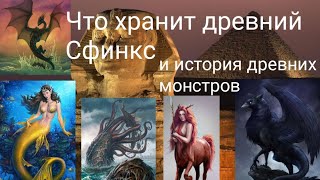 Что хранит древний Сфинкс
и история древних монстров